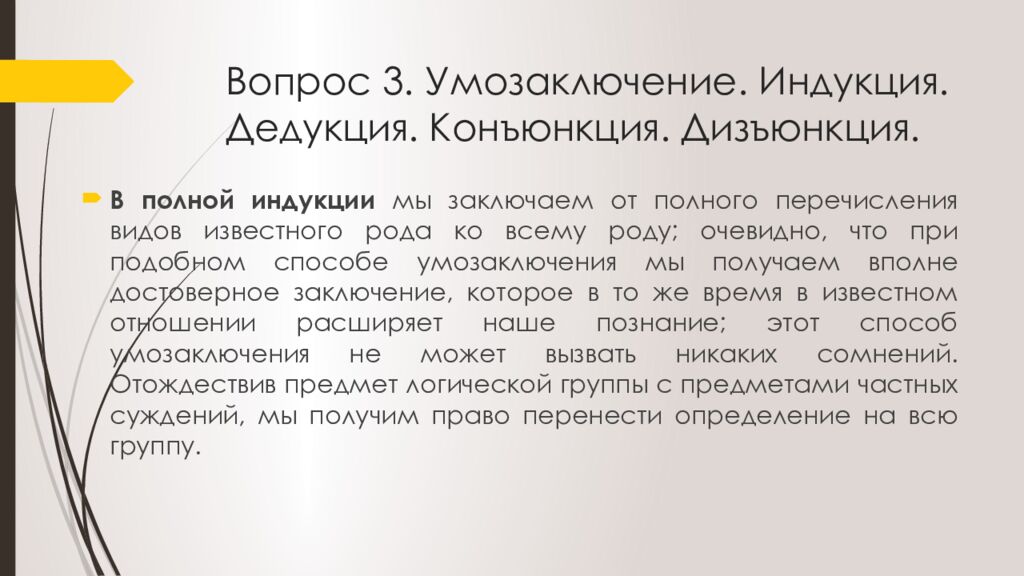 Вопрос 3. Умозаключение. Индукция. Дедукция. Конъюнкция. Дизъюнкция.

В полной индукции мы заключаем от полного перечисления видов известного рода ко всему роду; очевидно, что при подобном способе умозаключения мы получаем вполне достоверное заключение, которое в то же время в известном отношении расширяет наше познание; этот способ умозаключения не может вызвать никаких сомнений. Отождествив предмет логической группы с предметами частных суждений, мы получим право перенести определение на всю группу.